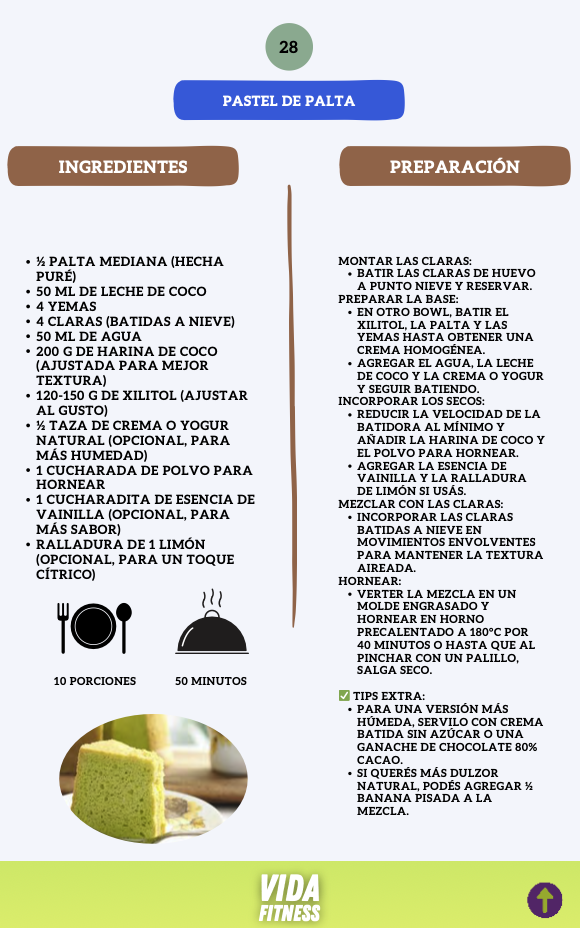 28

PASTEL DE PALTA

INGREDIENTES

- ½ PALTA MEDIANA (HECHA PURÉ)
- 50 ML DE LECHE DE COCO
- 4 YEMAS
- 4 CLARAS (BATIDAS A NIEVE)
- 50 ML DE AGUA
- 200 G DE HARINA DE COCO (AJUSTADA PARA MEJOR TEXTURA)
- 120-150 G DE XILITOL (AJUSTAR AL GUSTO)
- ½ TAZA DE CREMA O YOGUR NATURAL (OPCIONAL, PARA MÁS HUMEDAD)
- 1 CUCHARADA DE POLVO PARA HORNEAR
- 1 CUCHARADITA DE ESENCIA DE VAINILLA (OPCIONAL, PARA MÁS SABOR)
- RALLADURA DE 1 LIMÓN (OPCIONAL, PARA UN TOQUE CÍTRICO)

10 PORCIONES

50 MINUTOS

PREPARACIÓN

MONTAR LAS CLARAS:
- BATIR LAS CLARAS DE HUEVO A PUNTO NIEVE Y RESERVAR.

PREPARAR LA BASE:
- EN OTRO BOWL, BATIR EL XILITOL, LA PALTA Y LAS YEMAS HASTA OBTENER UNA CREMA HOMOGÉNEA.
- AGREGAR EL AGUA, LA LECHE DE COCO Y LA CREMA O YOGUR Y SEGUIR BATIENDO.

INCORPORAR LOS SECOS:
- REDUCIR LA VELOCIDAD DE LA BATIDORA AL MÍNIMO Y AÑADIR LA HARINA DE COCO Y EL POLVO PARA HORNEAR.
- AGREGAR LA ESENCIA DE VAINILLA Y LA RALLADURA DE LIMÓN SI USÁS.

MEZCLAR CON LAS CLARAS:
- INCORPORAR LAS CLARAS BATIDAS A NIEVE EN MOVIMIENTOS ENVOLVENTES PARA MANTENER LA TEXTURA AIREADA.

HORNEAR:
- VERTER LA MEZCLA EN UN MOLDE ENGRASADO Y HORNEAR EN HORNO PRECALENTADO A 180°C POR 40 MINUTOS O HASTA QUE AL PINCHAR CON UN PALILLO, SALGA SECO.

✅ TIPS EXTRA:
- PARA UNA VERSIÓN MÁS HÚMEDA, SERVILO CON CREMA BATIDA SIN AZÚCAR O UNA GANACHE DE CHOCOLATE 80% CACAO.
- SI QUERÉS MÁS DULZOR NATURAL, PODÉS AGREGAR ½ BANANA PISADA A LA MEZCLA.

VIDA FITNESS